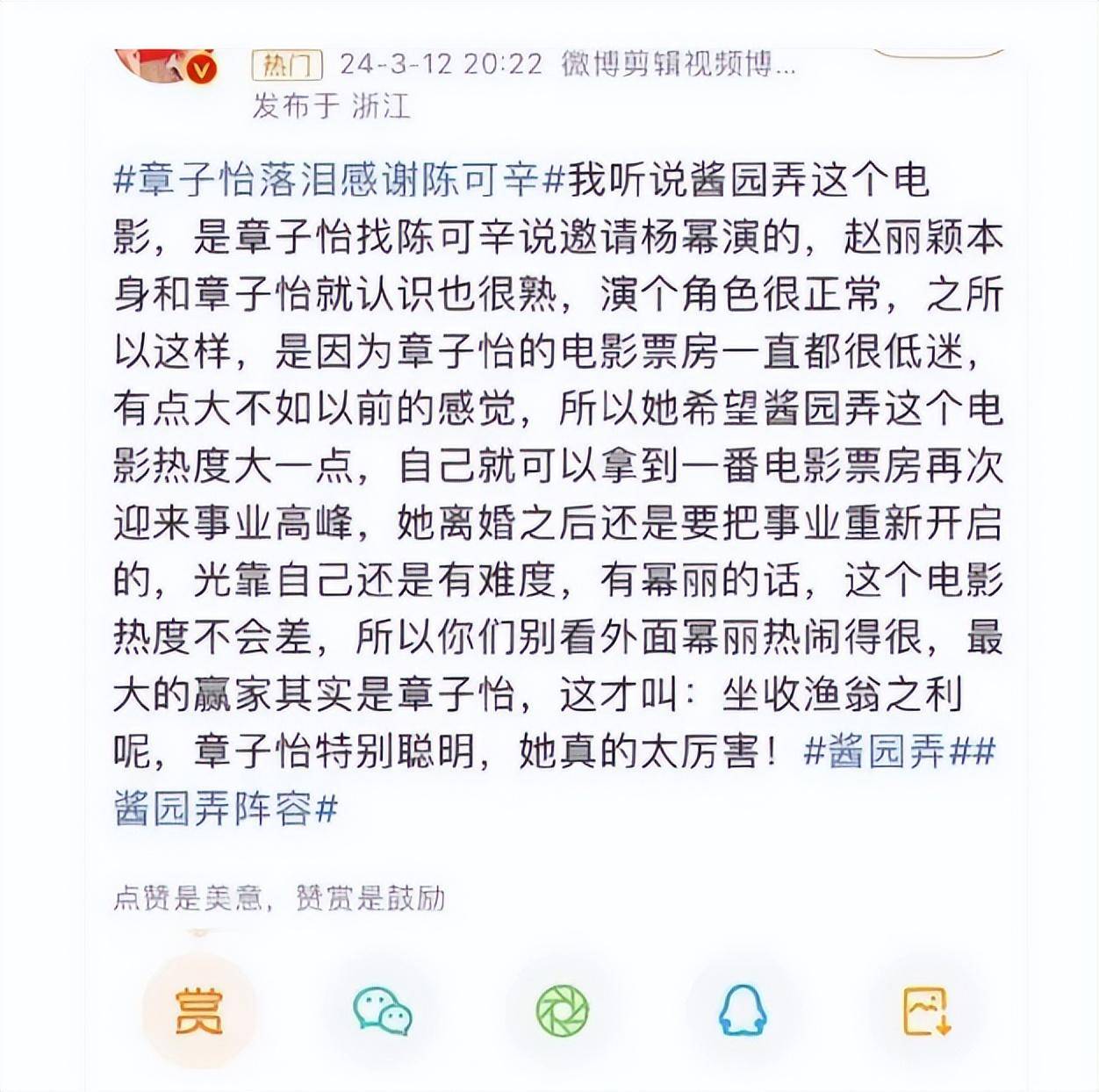 热门 24-3-12 20:22 微博剪辑视频博...
发布于 浙江

#章子怡落泪感谢陈可辛#我听说酱园弄这个电影，是章子怡找陈可辛说邀请杨幂演的，赵丽颖本身和章子怡就认识也很熟，演个角色很正常，之所以这样，是因为章子怡的电影票房一直都很低迷，有点大不如以前的感觉，所以她希望酱园弄这个电影热度大一点，自己就可以拿到一番电影票房再次迎来事业高峰，她离婚之后还是要把事业重新开启的，光靠自己还是有难度，有幂丽的话，这个电影热度不会差，所以你们别看外面幂丽热闹得很，最大的赢家其实是章子怡，这才叫：坐收渔翁之利呢，章子怡特别聪明，她真的太厉害！#酱园弄##酱园弄阵容#

点赞是美意，赞赏是鼓励

赏